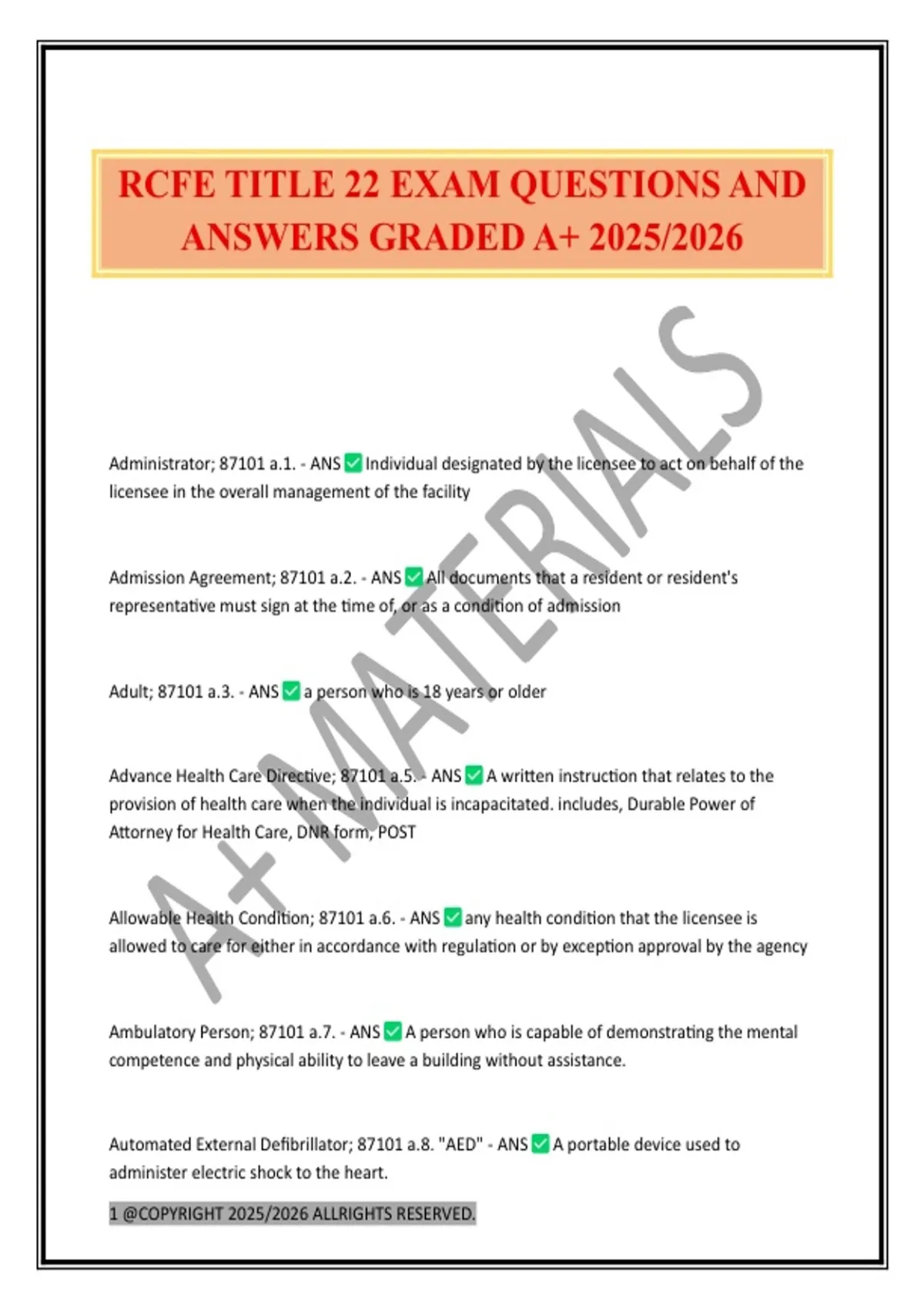 RCFE TITLE 22 EXAM QUESTIONS AND ANSWERS GRADED A+ 2025/2026

A+ MATERIALS

Administrator; 87101 a.1. - ANS ✅ Individual designated by the licensee to act on behalf of the licensee in the overall management of the facility

Admission Agreement; 87101 a.2. - ANS ✅ All documents that a resident or resident's representative must sign at the time of, or as a condition of admission

Adult; 87101 a.3. - ANS ✅ a person who is 18 years or older

Advance Health Care Directive; 87101 a.5. - ANS ✅ A written instruction that relates to the provision of health care when the individual is incapacitated. includes, Durable Power of Attorney for Health Care, DNR form, POST

Allowable Health Condition; 87101 a.6. - ANS ✅ any health condition that the licensee is allowed to care for either in accordance with regulation or by exception approval by the agency

Ambulatory Person; 87101 a.7. - ANS ✅ A person who is capable of demonstrating the mental competence and physical ability to leave a building without assistance.

Automated External Defibrillator; 87101 a.8. "AED" - ANS ✅ A portable device used to administer electric shock to the heart.

1 @COPYRIGHT 2025/2026 ALLRIGHTS RESERVED.